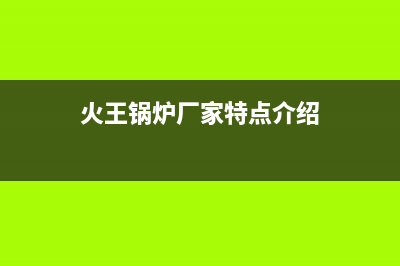 火王锅炉厂家特点介绍